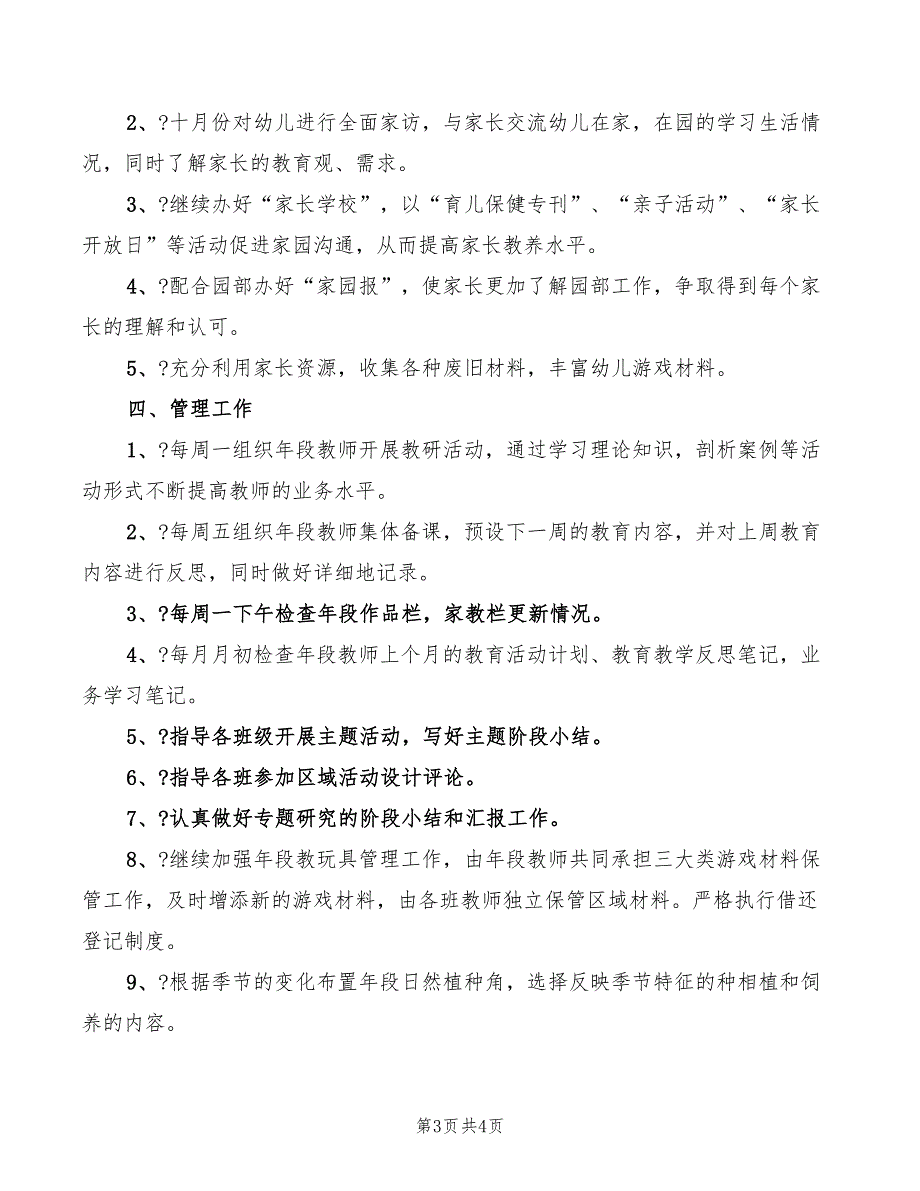 2、?十月份对幼儿进行全面家访，与家长交流幼儿在家，在园的学习生活情况，同时了解家长的教育观、需求。

3、?继续办好“家长学校”，以“育儿保健专刊”、“亲子活动”、“家长开放日”等活动促进家园沟通，从而提高家长教养水平。

4、?配合园部办好“家园报”，使家长更加了解园部工作，争取得到每个家长的理解和认可。

5、?充分利用家长资源，收集各种废旧材料，丰富幼儿游戏材料。

四、管理工作

1、?每周一组织年段教师开展教研活动，通过学习理论知识，剖析案例等活动形式不断提高教师的业务水平。

2、?每周五组织年段教师集体备课，预设下一周的教育内容，并对上周教育内容进行反思，同时做好详细地记录。

3、?每周一下午检查年段作品栏，家教栏更新情况。

4、?每月月初检查年段教师上个月的教育活动计划、教育教学反思笔记，业务学习笔记。

5、?指导各班级开展主题活动，写好主题阶段小结。

6、?指导各班参加区域活动设计评论。

7、?认真做好专题研究的阶段小结和汇报工作。

8、?继续加强年段教玩具管理工作，由年段教师共同承担三大类游戏材料保管工作，及时增添新的游戏材料，由各班教师独立保管区域材料。严格执行借还登记制度。

9、?根据季节的变化布置年段日然植种角，选择反映季节特征的种相植和饲养的内容。

第3页 共4页